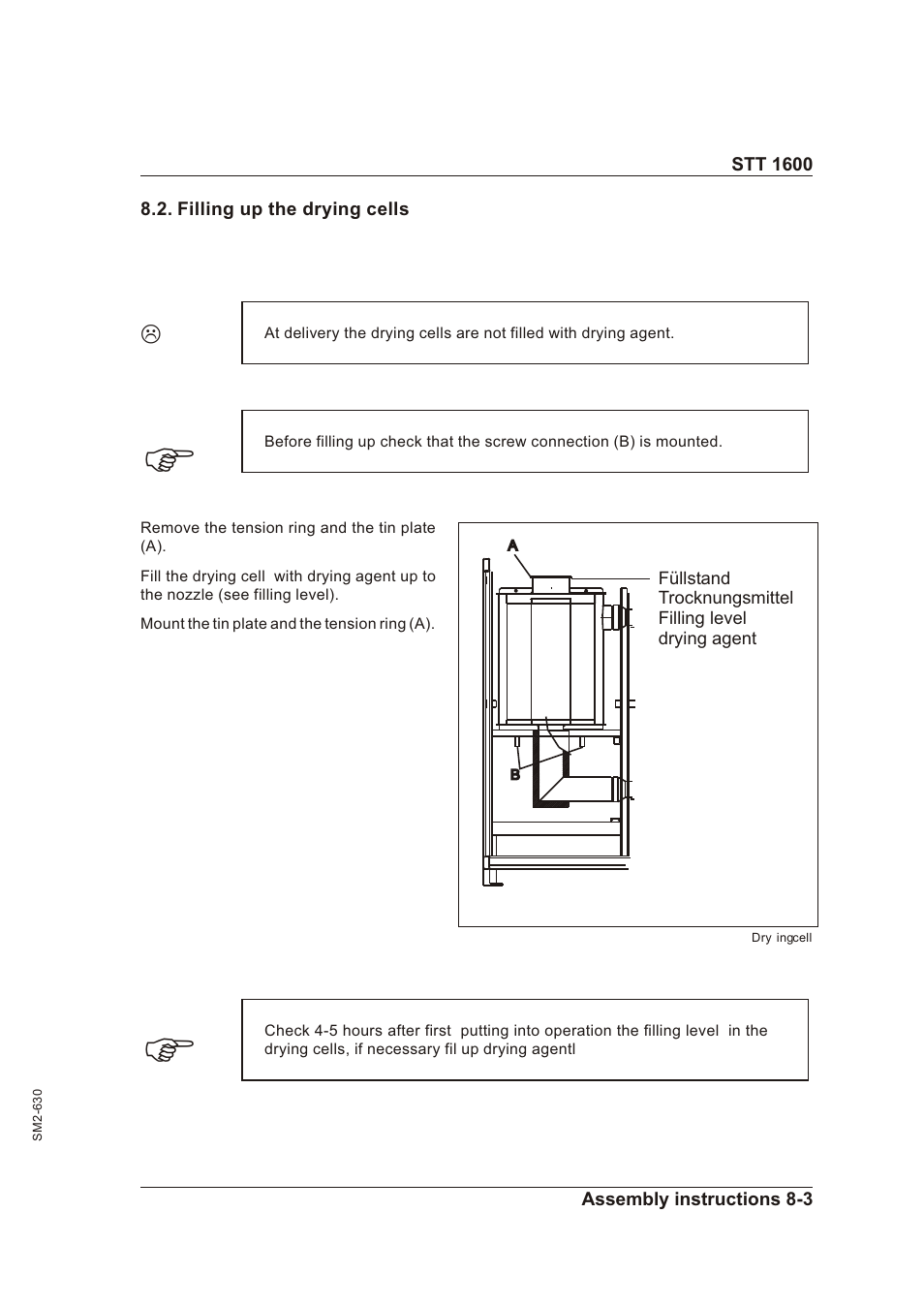 STT 1600

8.2. Filling up the drying cells

At delivery the drying cells are not filled with drying agent.

Before filling up check that the screw connection (B) is mounted.

Remove the tension ring and the tin plate (A).

Fill the drying cell with drying agent up to the nozzle (see filling level).

Mount the tin plate and the tension ring (A).

A

Füllstand Trocknungsmittel Filling level drying agent

B

Dry ingcell

Check 4-5 hours after first putting into operation the filling level in the drying cells, if necessary fil up drying agentl

SM2-630

Assembly instructions 8-3